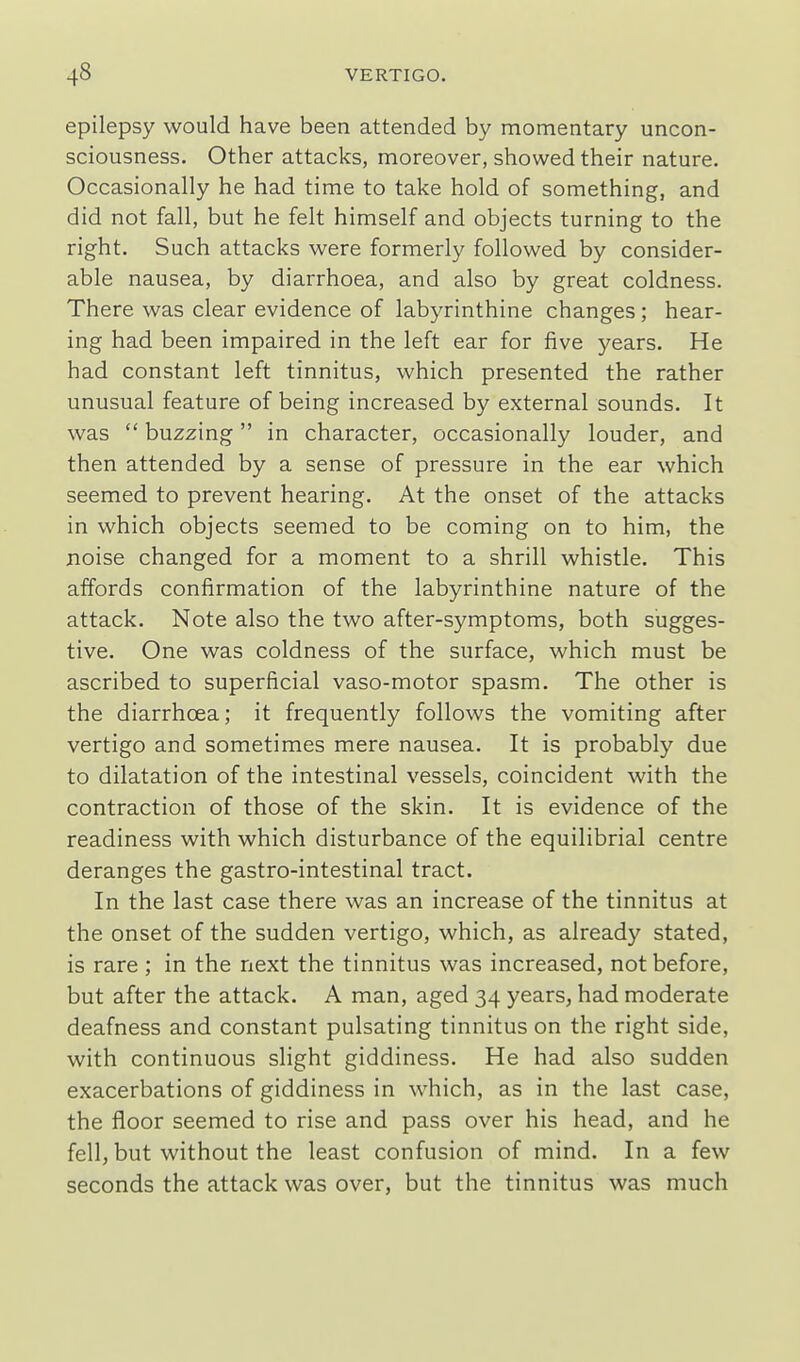 48 VERTIGO.

epilepsy would have been attended by momentary unconsciousness. Other attacks, moreover, showed their nature. Occasionally he had time to take hold of something, and did not fall, but he felt himself and objects turning to the right. Such attacks were formerly followed by considerable nausea, by diarrhoea, and also by great coldness. There was clear evidence of labyrinthine changes; hearing had been impaired in the left ear for five years. He had constant left tinnitus, which presented the rather unusual feature of being increased by external sounds. It was "buzzing" in character, occasionally louder, and then attended by a sense of pressure in the ear which seemed to prevent hearing. At the onset of the attacks in which objects seemed to be coming on to him, the noise changed for a moment to a shrill whistle. This affords confirmation of the labyrinthine nature of the attack. Note also the two after-symptoms, both suggestive. One was coldness of the surface, which must be ascribed to superficial vaso-motor spasm. The other is the diarrhœa; it frequently follows the vomiting after vertigo and sometimes mere nausea. It is probably due to dilatation of the intestinal vessels, coincident with the contraction of those of the skin. It is evidence of the readiness with which disturbance of the equilibrial centre deranges the gastro-intestinal tract.

In the last case there was an increase of the tinnitus at the onset of the sudden vertigo, which, as already stated, is rare; in the next the tinnitus was increased, not before, but after the attack. A man, aged 34 years, had moderate deafness and constant pulsating tinnitus on the right side, with continuous slight giddiness. He had also sudden exacerbations of giddiness in which, as in the last case, the floor seemed to rise and pass over his head, and he fell, but without the least confusion of mind. In a few seconds the attack was over, but the tinnitus was much